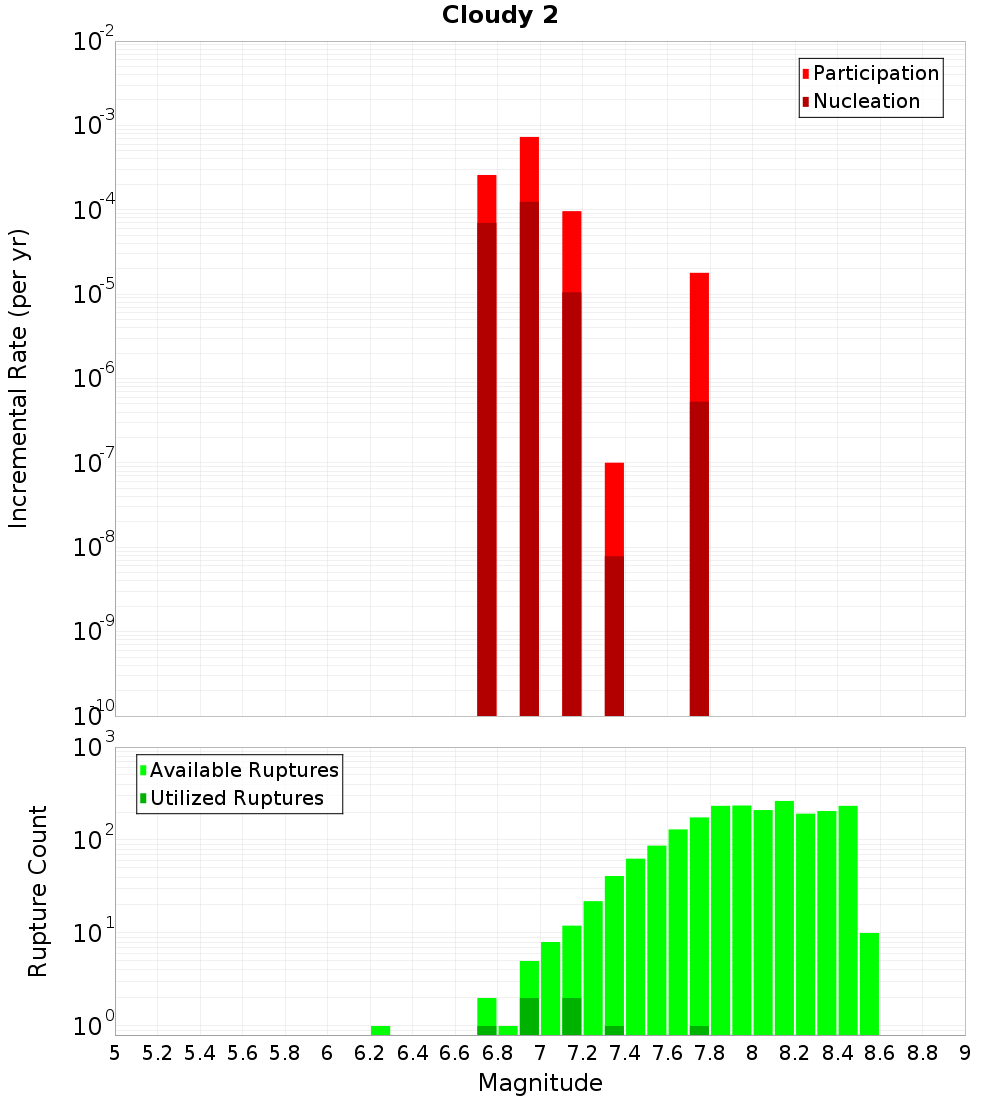 Cloudy 2

Participation
Nucleation

Incremental Rate (per yr)

$10^{-2}$
$10^{-3}$
$10^{-4}$
$10^{-5}$
$10^{-6}$
$10^{-7}$
$10^{-8}$
$10^{-9}$
$10^{-10}$

Available Ruptures
Utilized Ruptures

Rupture Count

$10^{3}$
$10^{2}$
$10^{1}$
$10^{0}$

5 5.2 5.4 5.6 5.8 6 6.2 6.4 6.6 6.8 7 7.2 7.4 7.6 7.8 8 8.2 8.4 8.6 8.8 9

Magnitude